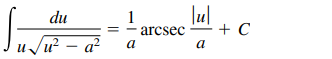 $\int \frac{du}{u\sqrt{u^2 - a^2}} = \frac{1}{a} \operatorname{arcsec} \frac{|u|}{a} + C$